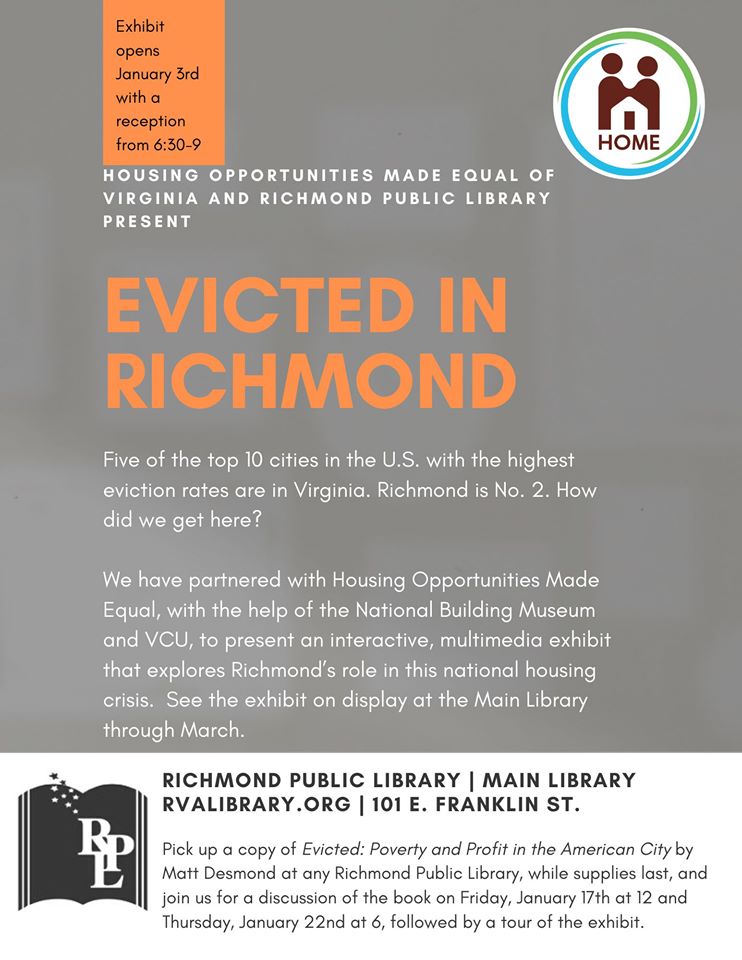 Exhibit opens January 3rd with a reception from 6:30-9

HOME

HOUSING OPPORTUNITIES MADE EQUAL OF VIRGINIA AND RICHMOND PUBLIC LIBRARY PRESENT

EVICTED IN RICHMOND

Five of the top 10 cities in the U.S. with the highest eviction rates are in Virginia. Richmond is No. 2. How did we get here?

We have partnered with Housing Opportunities Made Equal, with the help of the National Building Museum and VCU, to present an interactive, multimedia exhibit that explores Richmond's role in this national housing crisis. See the exhibit on display at the Main Library through March.

RPL

RICHMOND PUBLIC LIBRARY | MAIN LIBRARY
RVALIBRARY.ORG | 101 E. FRANKLIN ST.

Pick up a copy of Evicted: Poverty and Profit in the American City by Matt Desmond at any Richmond Public Library, while supplies last, and join us for a discussion of the book on Friday, January 17th at 12 and Thursday, January 22nd at 6, followed by a tour of the exhibit.